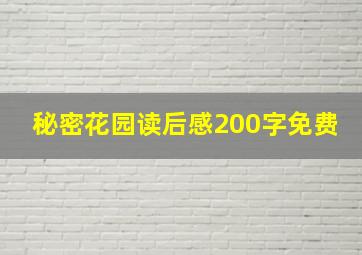 秘密花园读后感200字免费